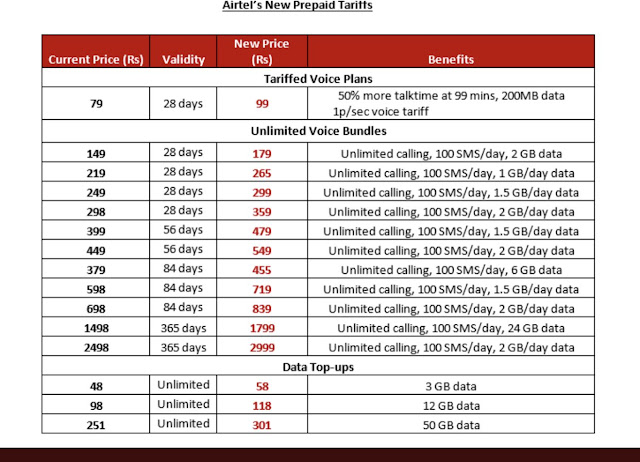 Airtel's New Prepaid Tariffs

| Current Price (Rs) | Validity | New Price (Rs) | Benefits |
|---|---|---|---|
| Tariffed Voice Plans | | | |
| 79 | 28 days | 99 | 50% more talktime at 99 mins, 200MB data 1p/sec voice tariff |
| Unlimited Voice Bundles | | | |
| 149 | 28 days | 179 | Unlimited calling, 100 SMS/day, 2 GB data |
| 219 | 28 days | 265 | Unlimited calling, 100 SMS/day, 1 GB/day data |
| 249 | 28 days | 299 | Unlimited calling, 100 SMS/day, 1.5 GB/day data |
| 298 | 28 days | 359 | Unlimited calling, 100 SMS/day, 2 GB/day data |
| 399 | 56 days | 479 | Unlimited calling, 100 SMS/day, 1.5 GB/day data |
| 449 | 56 days | 549 | Unlimited calling, 100 SMS/day, 2 GB/day data |
| 379 | 84 days | 455 | Unlimited calling, 100 SMS/day, 6 GB data |
| 598 | 84 days | 719 | Unlimited calling, 100 SMS/day, 1.5 GB/day data |
| 698 | 84 days | 839 | Unlimited calling, 100 SMS/day, 2 GB/day data |
| 1498 | 365 days | 1799 | Unlimited calling, 100 SMS/day, 24 GB data |
| 2498 | 365 days | 2999 | Unlimited calling, 100 SMS/day, 2 GB/day data |
| Data Top-ups | | | |
| 48 | Unlimited | 58 | 3 GB data |
| 98 | Unlimited | 118 | 12 GB data |
| 251 | Unlimited | 301 | 50 GB data |